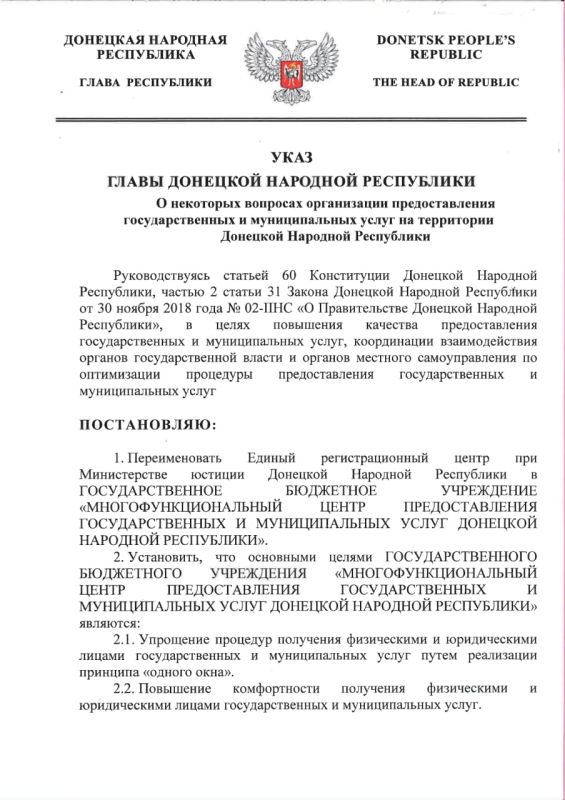 ДОНЕЦКАЯ НАРОДНАЯ РЕСПУБЛИКА

ГЛАВА РЕСПУБЛИКИ

DONETSK PEOPLE'S REPUBLIC

THE HEAD OF REPUBLIC

УКАЗ
ГЛАВЫ ДОНЕЦКОЙ НАРОДНОЙ РЕСПУБЛИКИ

О некоторых вопросах организации предоставления государственных и муниципальных услуг на территории Донецкой Народной Республики

Руководствуясь статьей 60 Конституции Донецкой Народной Республики, частью 2 статьи 31 Закона Донецкой Народной Республики от 30 ноября 2018 года № 02-IIНС «О Правительстве Донецкой Народной Республики», в целях повышения качества предоставления государственных и муниципальных услуг, координации взаимодействия органов государственной власти и органов местного самоуправления по оптимизации процедуры предоставления государственных и муниципальных услуг

ПОСТАНОВЛЯЮ:

1. Переименовать Единый регистрационный центр при Министерстве юстиции Донецкой Народной Республики в ГОСУДАРСТВЕННОЕ БЮДЖЕТНОЕ УЧРЕЖДЕНИЕ «МНОГОФУНКЦИОНАЛЬНЫЙ ЦЕНТР ПРЕДОСТАВЛЕНИЯ ГОСУДАРСТВЕННЫХ И МУНИЦИПАЛЬНЫХ УСЛУГ ДОНЕЦКОЙ НАРОДНОЙ РЕСПУБЛИКИ».

2. Установить, что основными целями ГОСУДАРСТВЕННОГО БЮДЖЕТНОГО УЧРЕЖДЕНИЯ «МНОГОФУНКЦИОНАЛЬНЫЙ ЦЕНТР ПРЕДОСТАВЛЕНИЯ ГОСУДАРСТВЕННЫХ И МУНИЦИПАЛЬНЫХ УСЛУГ ДОНЕЦКОЙ НАРОДНОЙ РЕСПУБЛИКИ» являются:

2.1. Упрощение процедур получения физическими и юридическими лицами государственных и муниципальных услуг путем реализации принципа «одного окна».

2.2. Повышение комфортности получения физическими и юридическими лицами государственных и муниципальных услуг.